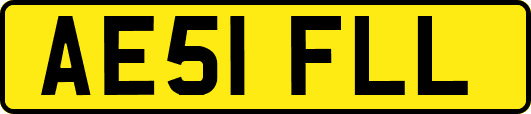 AE51 FLL